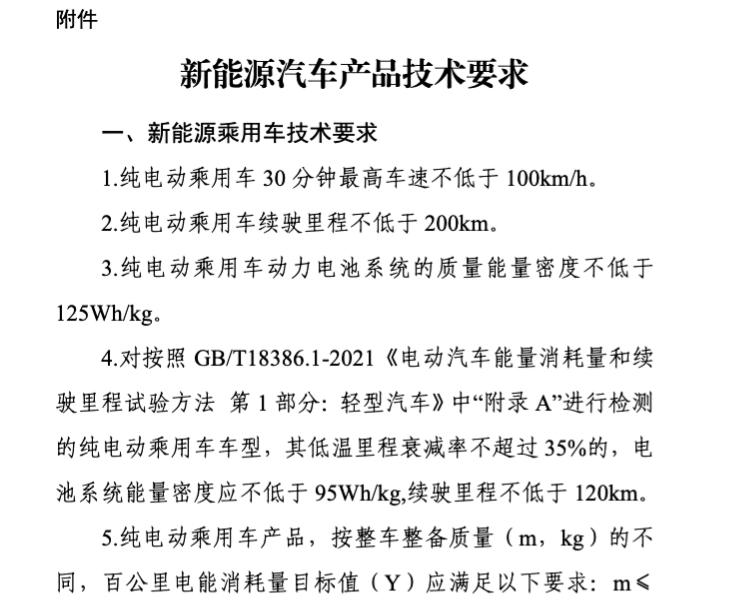 附件

新能源汽车产品技术要求

一、新能源乘用车技术要求

1.纯电动乘用车 30 分钟最高车速不低于 100km/h。

2.纯电动乘用车续驶里程不低于 200km。

3.纯电动乘用车动力电池系统的质量能量密度不低于 125Wh/kg。

4.对按照 GB/T18386.1-2021《电动汽车能量消耗量和续驶里程试验方法 第 1 部分：轻型汽车》中“附录 A”进行检测的纯电动乘用车车型，其低温里程衰减率不超过 35%的，电池系统能量密度应不低于 95Wh/kg,续驶里程不低于 120km。

5.纯电动乘用车产品，按整车整备质量（m，kg）的不同，百公里电能消耗量目标值（Y）应满足以下要求：m≤